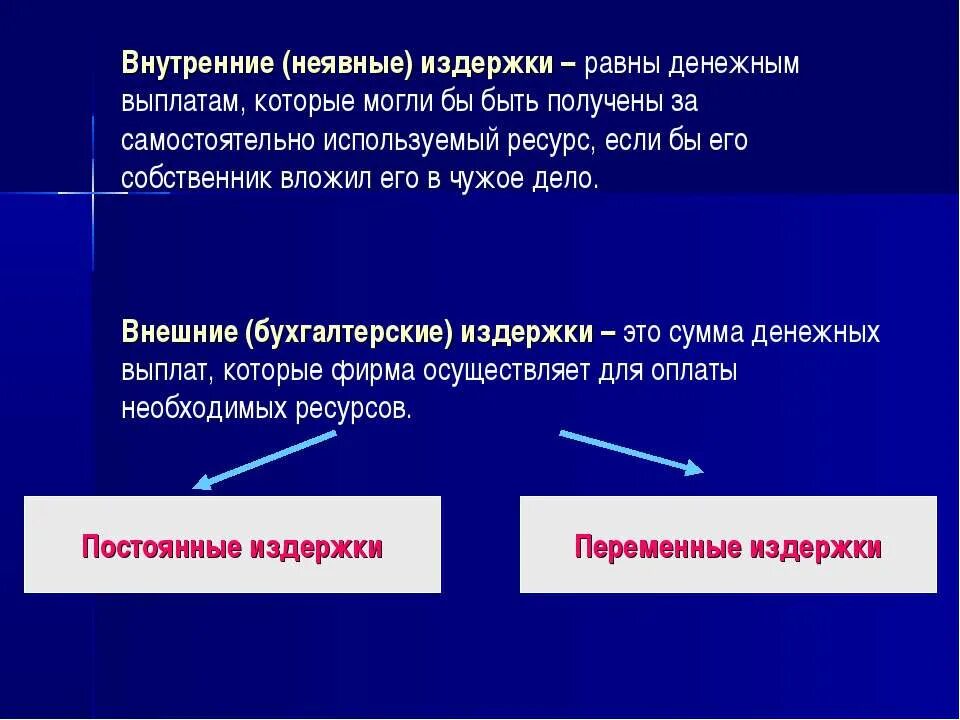 Внутренние (неявные) издержки – равны денежным выплатам, которые могли бы быть получены за самостоятельно используемый ресурс, если бы его собственник вложил его в чужое дело.

Внешние (бухгалтерские) издержки – это сумма денежных выплат, которые фирма осуществляет для оплаты необходимых ресурсов.

Постоянные издержки

Переменные издержки